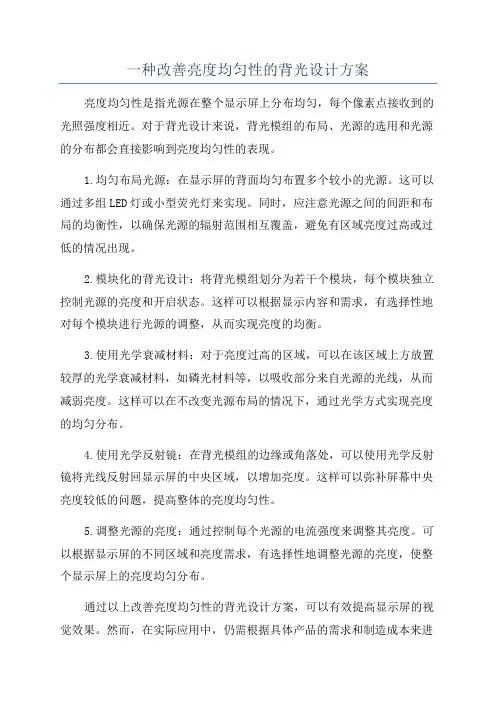 一种改善亮度均匀性的背光设计方案

亮度均匀性是指光源在整个显示屏上分布均匀，每个像素点接收到的光照强度相近。对于背光设计来说，背光模组的布局、光源的选用和光源的分布都会直接影响到亮度均匀性的表现。

1.均匀布局光源：在显示屏的背面均匀布置多个较小的光源。这可以通过多组LED灯或小型荧光灯来实现。同时，应注意光源之间的间距和布局的均衡性，以确保光源的辐射范围相互覆盖，避免有区域亮度过高或过低的情况出现。

2.模块化的背光设计：将背光模组划分为若干个模块，每个模块独立控制光源的亮度和开启状态。这样可以根据显示内容和需求，有选择性地对每个模块进行光源的调整，从而实现亮度的均衡。

3.使用光学衰减材料：对于亮度过高的区域，可以在该区域上方放置较厚的光学衰减材料，如磷光材料等，以吸收部分来自光源的光线，从而减弱亮度。这样可以在不改变光源布局的情况下，通过光学方式实现亮度的均匀分布。

4.使用光学反射镜：在背光模组的边缘或角落处，可以使用光学反射镜将光线反射回显示屏的中央区域，以增加亮度。这样可以弥补屏幕中央亮度较低的问题，提高整体的亮度均匀性。

5.调整光源的亮度：通过控制每个光源的电流强度来调整其亮度。可以根据显示屏的不同区域和亮度需求，有选择性地调整光源的亮度，使整个显示屏上的亮度均匀分布。

通过以上改善亮度均匀性的背光设计方案，可以有效提高显示屏的视觉效果。然而，在实际应用中，仍需根据具体产品的需求和制造成本来进